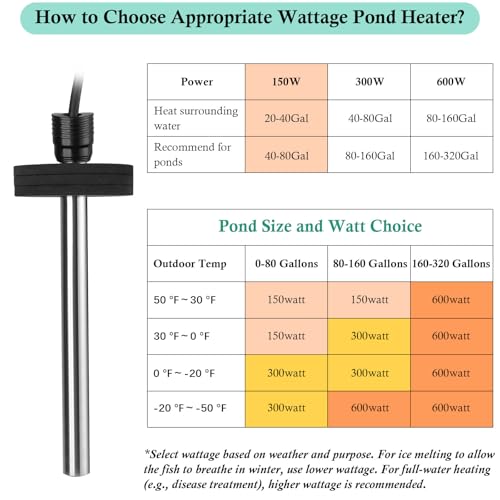 How to Choose Appropriate Wattage Pond Heater?

| Power | 150W | 300W | 600W |
|---|---|---|---|
| Heat surrounding water | 20-40Gal | 40-80Gal | 80-160Gal |
| Recommend for ponds | 40-80Gal | 80-160Gal | 160-320Gal |

Pond Size and Watt Choice

| Outdoor Temp | 0-80 Gallons | 80-160 Gallons | 160-320 Gallons |
|---|---|---|---|
| 50 °F ~ 30 °F | 150watt | 150watt | 600watt |
| 30 °F ~ 0 °F | 150watt | 300watt | 600watt |
| 0 °F ~ -20 °F | 300watt | 300watt | 600watt |
| -20 °F ~ -50 °F | 300watt | 600watt | 600watt |

*Select wattage based on weather and purpose. For ice melting to allow the fish to breathe in winter, use lower wattage. For full-water heating (e.g., disease treatment), higher wattage is recommended.